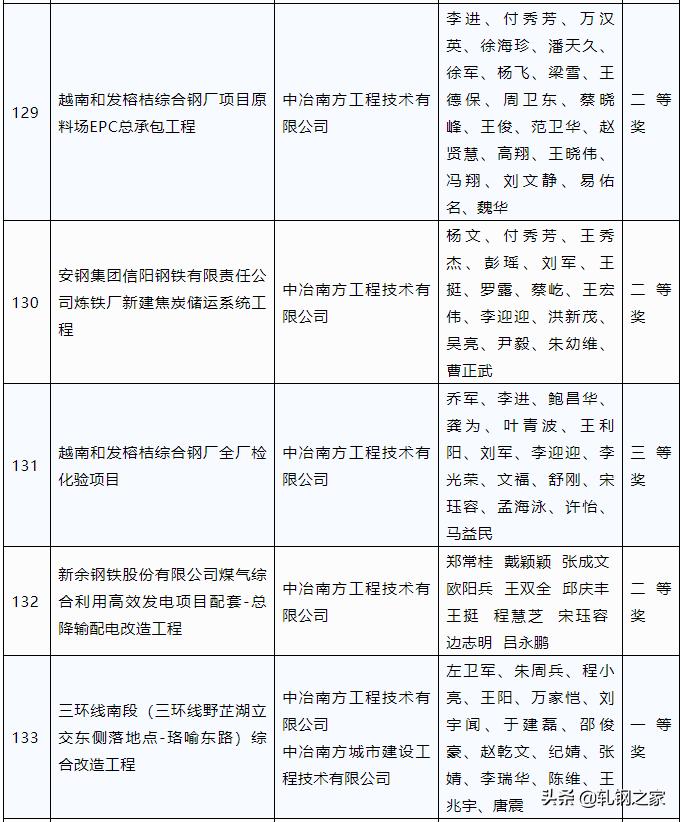 | 129 | 越南和发榕桔综合钢厂项目原料场EPC总承包工程 | 中冶南方工程技术有限公司 | 李进、付秀芳、万汉英、徐海珍、潘天久、徐军、杨飞、梁雪、王德保、周卫东、蔡晓峰、王俊、范卫华、赵贤慧、高翔、王晓伟、冯翔、刘文静、易佑名、魏华 | 二等奖 |
|---|---|---|---|---|
| 130 | 安钢集团信阳钢铁有限责任公司炼铁厂新建焦炭储运系统工程 | 中冶南方工程技术有限公司 | 杨文、付秀芳、王秀杰、彭瑶、刘军、王挺、罗露、蔡屹、王宏伟、李迎迎、洪新茂、吴亮、尹毅、朱幼维、曹正武 | 二等奖 |
| 131 | 越南和发榕桔综合钢厂全厂检化验项目 | 中冶南方工程技术有限公司 | 乔军、李进、鲍昌华、龚为、叶青波、王利阳、刘军、李迎迎、李光荣、文福、舒刚、宋珏容、孟海泳、许怡、马益民 | 三等奖 |
| 132 | 新余钢铁股份有限公司煤气综合利用高效发电项目配套-总降输配电改造工程 | 中冶南方工程技术有限公司 | 郑常桂 戴颖颖 张成文 欧阳兵 王双全 邱庆丰 王挺 程慧芝 宋珏容 边志明 吕永鹏 | 二等奖 |
| 133 | 三环线南段（三环线野芷湖立交东侧落地点-珞喻东路）综合改造工程 | 中冶南方工程技术有限公司 中冶南方城市建设工程技术有限公司 | 左卫军、朱周兵、程小亮、王阳、万家恺、刘宇闻、于建磊、邵俊豪、赵乾文、纪婧、张婧、李瑞华、陈维、王兆宇、唐震 | 一等奖 |

头条 @轧钢之家